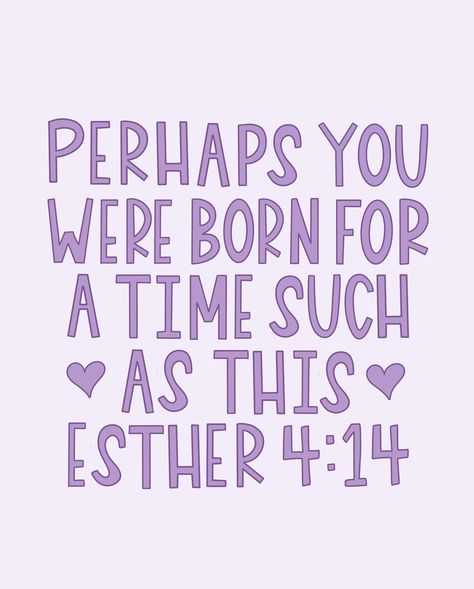 PERHAPS YOU WERE BORN FOR A TIME SUCH AS THIS

ESTHER 4:14